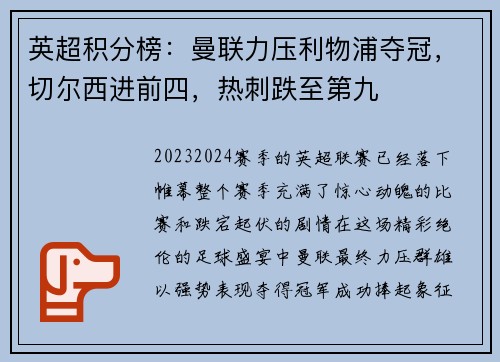 英超积分榜：曼联力压利物浦夺冠，切尔西进前四，热刺跌至第九

20232024赛季的英超联赛已经落下帷幕整个赛季充满了惊心动魄的比赛和跌宕起伏的剧情在这场精彩绝伦的足球盛宴中曼联最终力压群雄以强势表现夺得冠军成功捧起象征